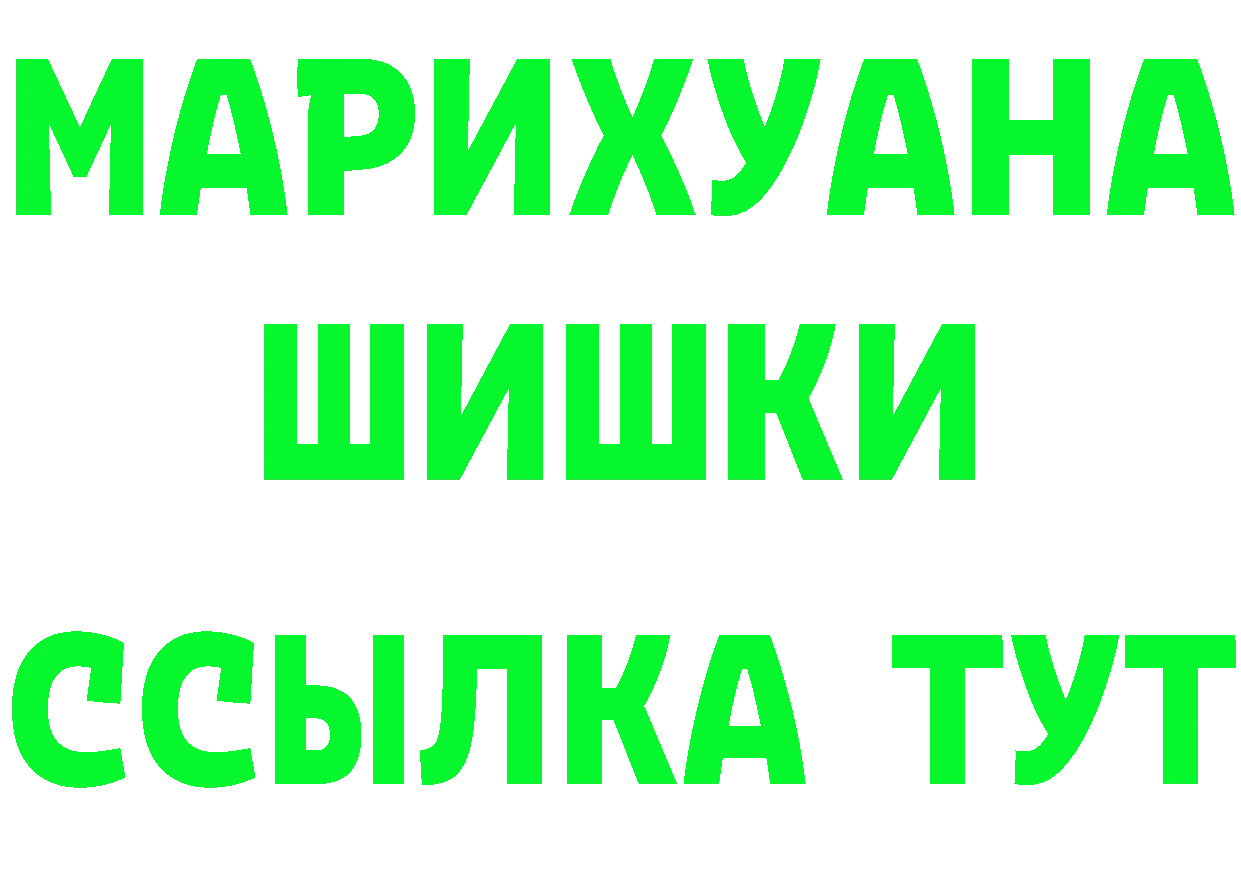 МАРИХУАНА
ШИШКИ
ССЫЛКА ТУТ